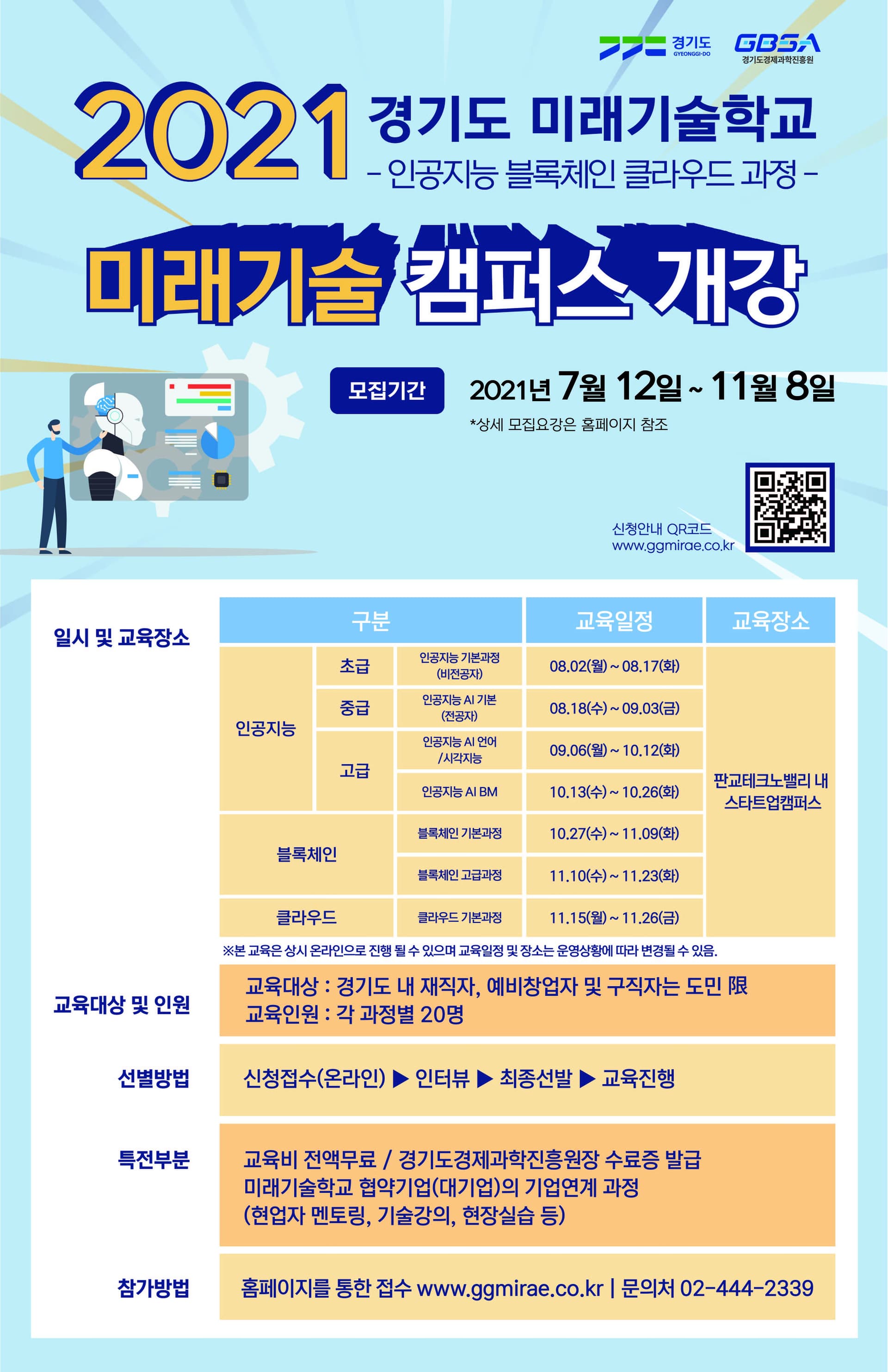 경기도
GYEONGGI-DO

GBSA
경기도경제과학진흥원

2021 경기도 미래기술학교
- 인공지능 블록체인 클라우드 과정 -

미래기술 캠퍼스 개강

모집기간 2021년 7월 12일 ~ 11월 8일
*상세 모집요강은 홈페이지 참조

신청안내 QR코드
www.ggmirae.co.kr

일시 및 교육장소

| 구분 | | | 교육일정 | 교육장소 |
|---|---|---|---|---|
| 인공지능 | 초급 | 인공지능 기본과정 (비전공자) | 08.02(월) ~ 08.17(화) | 판교테크노밸리 내 스타트업캠퍼스 |
| | 중급 | 인공지능 AI 기본 (전공자) | 08.18(수) ~ 09.03(금) | |
| | 고급 | 인공지능 AI 언어 /시각지능 | 09.06(월) ~ 10.12(화) | |
| | | 인공지능 AI BM | 10.13(수) ~ 10.26(화) | |
| 블록체인 | | 블록체인 기본과정 | 10.27(수) ~ 11.09(화) | |
| | | 블록체인 고급과정 | 11.10(수) ~ 11.23(화) | |
| 클라우드 | | 클라우드 기본과정 | 11.15(월) ~ 11.26(금) | |

※본 교육은 상시 온라인으로 진행 될 수 있으며 교육일정 및 장소는 운영상황에 따라 변경될 수 있음.

교육대상 및 인원
교육대상 : 경기도 내 재직자, 예비창업자 및 구직자는 도민 限
교육인원 : 각 과정별 20명

선별방법
신청접수(온라인) ▶ 인터뷰 ▶ 최종선발 ▶ 교육진행

특전부분
교육비 전액무료 / 경기도경제과학진흥원장 수료증 발급
미래기술학교 협약기업(대기업)의 기업연계 과정
(현업자 멘토링, 기술강의, 현장실습 등)

참가방법
홈페이지를 통한 접수 www.ggmirae.co.kr | 문의처 02-444-2339